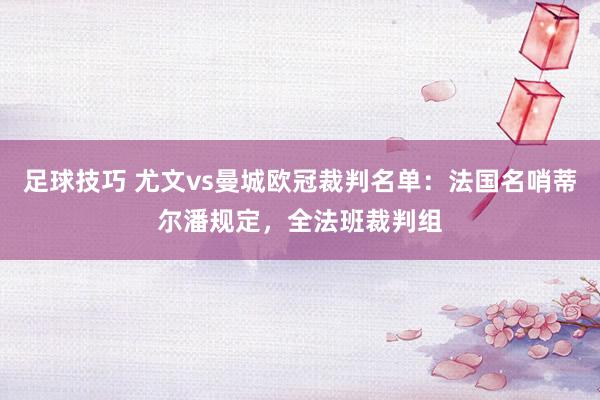 足球技巧 尤文vs曼城欧冠裁判名单：法国名哨蒂尔潘规定，全法班裁判组